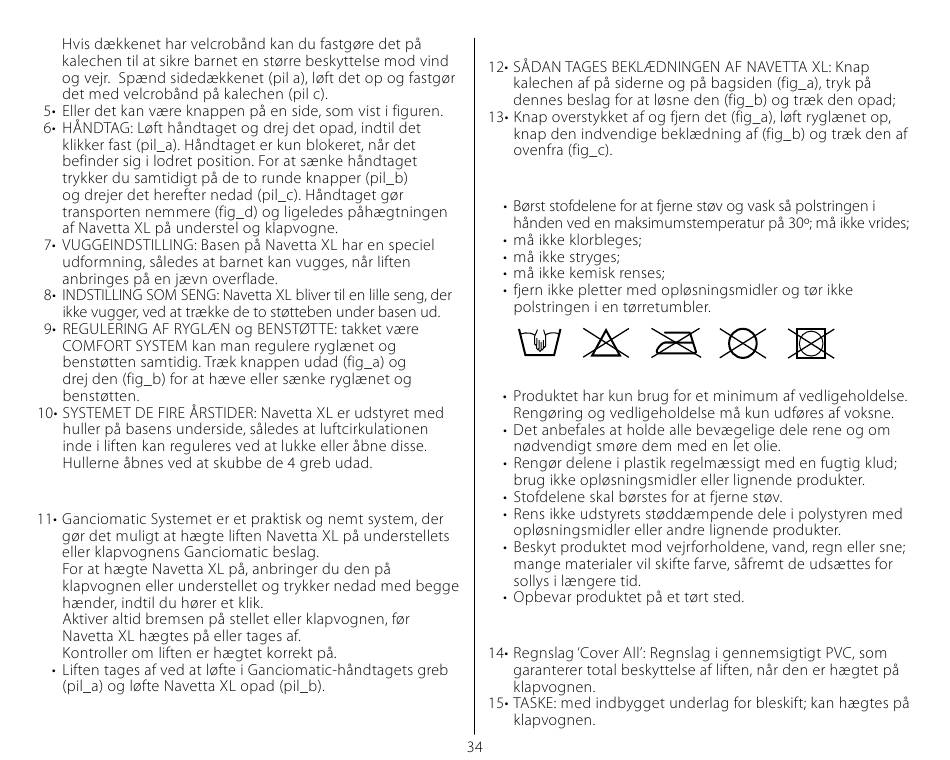 Hvis dækkenet har velcrobånd kan du fastgøre det på kalechen til at sikre barnet en større beskyttelse mod vind og vejr. Spænd sidedækkenet (pil a), løft det op og fastgør det med velcrobånd på kalechen (pil c).
5• Eller det kan være knappen på en side, som vist i figuren.
6• HÅNDTAG: Løft håndtaget og drej det opad, indtil det klikker fast (pil_a). Håndtaget er kun blokeret, når det befinder sig i lodret position. For at sænke håndtaget trykker du samtidigt på de to runde knapper (pil_b) og drejer det herefter nedad (pil_c). Håndtaget gør transporten nemmere (fig_d) og ligeledes påhægtningen af Navetta XL på understel og klapvogne.
7• VUGGEINDSTILLING: Basen på Navetta XL har en speciel udformning, således at barnet kan vugges, når liften anbringes på en jævn overflade.
8• INDSTILLING SOM SENG: Navetta XL bliver til en lille seng, der ikke vugger, ved at trække de to støtteben under basen ud.
9• REGULERING AF RYGLÆN og BENSTØTTE: takket være COMFORT SYSTEM kan man regulere ryglænet og benstøtten samtidig. Træk knappen udad (fig_a) og drej den (fig_b) for at hæve eller sænke ryglænet og benstøtten.
10• SYSTEMET DE FIRE ÅRSTIDER: Navetta XL er udstyret med huller på basens underside, således at luftcirkulationen inde i liften kan reguleres ved at lukke eller åbne disse. Hullerne åbnes ved at skubbe de 4 greb udad.

11• Ganciomatic Systemet er et praktisk og nemt system, der gør det muligt at hægte liften Navetta XL på understellets eller klapvognens Ganciomatic beslag.
For at hægte Navetta XL på, anbringer du den på klapvognen eller understellet og trykker nedad med begge hænder, indtil du hører et klik.
Aktiver altid bremsen på stellet eller klapvognen, før Navetta XL hægtes på eller tages af.
Kontroller om liften er hægtet korrekt på.
• Liften tages af ved at løfte i Ganciomatic-håndtagets greb (pil_a) og løfte Navetta XL opad (pil_b).

12• SÅDAN TAGES BEKLÆDNINGEN AF NAVETTA XL: Knap kalechen af på siderne og på bagsiden (fig_a), tryk på dennes beslag for at løsne den (fig_b) og træk den opad;
13• Knap overstykket af og fjern det (fig_a), løft ryglænet op, knap den indvendige beklædning af (fig_b) og træk den af ovenfra (fig_c).

• Børst stofdelene for at fjerne støv og vask så polstringen i hånden ved en maksimumstemperatur på 30º; må ikke vrides;
• må ikke klorbleges;
• må ikke stryges;
• må ikke kemisk renses;
• fjern ikke pletter med opløsningsmidler og tør ikke polstringen i en tørretumbler.

• Produktet har kun brug for et minimum af vedligeholdelse. Rengøring og vedligeholdelse må kun udføres af voksne.
• Det anbefales at holde alle bevægelige dele rene og om nødvendigt smøre dem med en let olie.
• Rengør delene i plastik regelmæssigt med en fugtig klud; brug ikke opløsningsmidler eller lignende produkter.
• Stofdelene skal børstes for at fjerne støv.
• Rens ikke udstyrets støddæmpende dele i polystyren med opløsningsmidler eller andre lignende produkter.
• Beskyt produktet mod vejrforholdene, vand, regn eller sne; mange materialer vil skifte farve, såfremt de udsættes for sollys i længere tid.
• Opbevar produktet på et tørt sted.

14• Regnslag 'Cover All': Regnslag i gennemsigtigt PVC, som garanterer total beskyttelse af liften, når den er hægtet på klapvognen.
15• TASKE: med indbygget underlag for bleskift; kan hægtes på klapvognen.

34